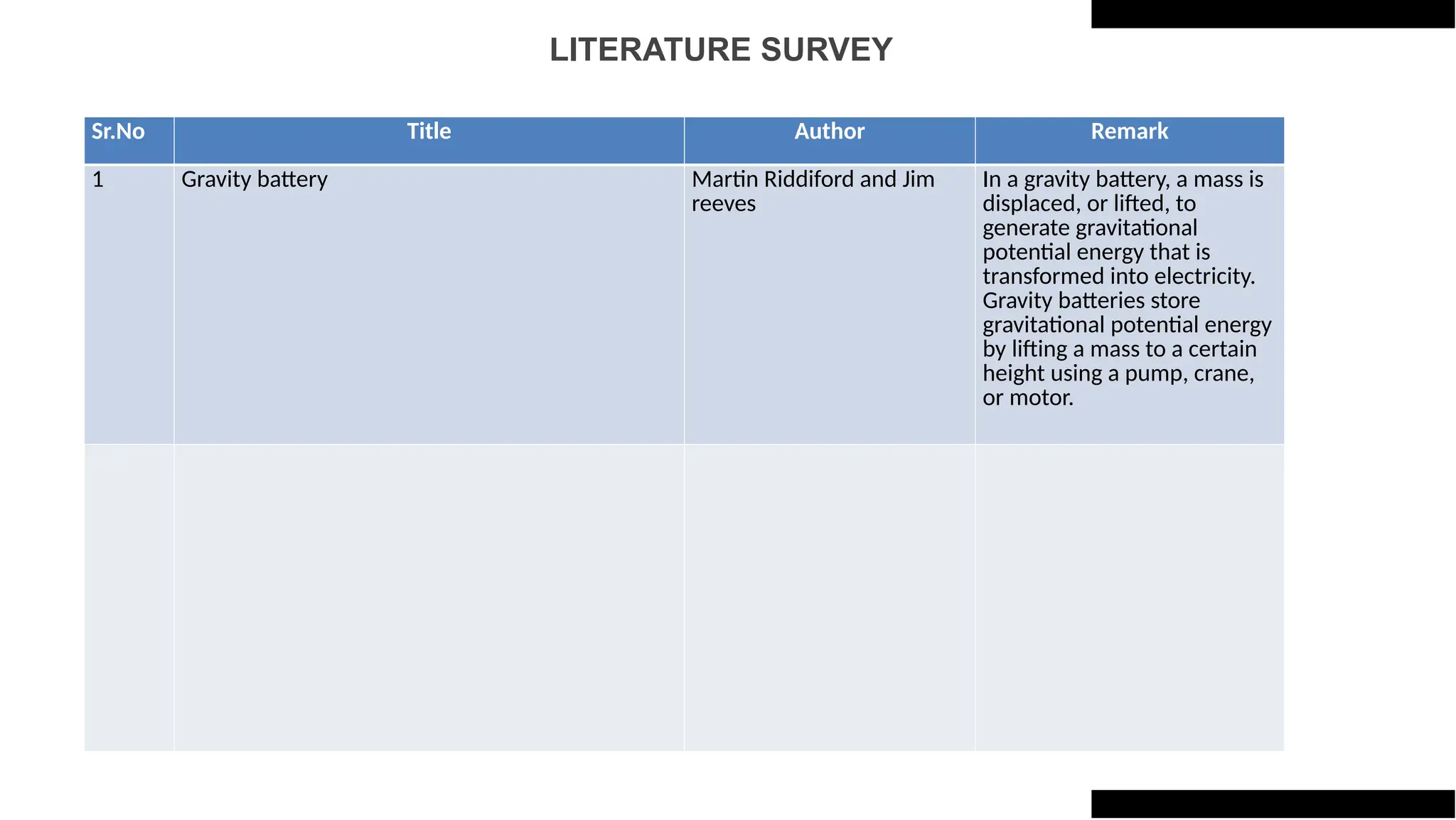 LITERATURE SURVEY

| Sr.No | Title | Author | Remark |
|---|---|---|---|
| 1 | Gravity battery | Martin Riddiford and Jim reeves | In a gravity battery, a mass is displaced, or lifted, to generate gravitational potential energy that is transformed into electricity. Gravity batteries store gravitational potential energy by lifting a mass to a certain height using a pump, crane, or motor. |
|  |  |  |  |